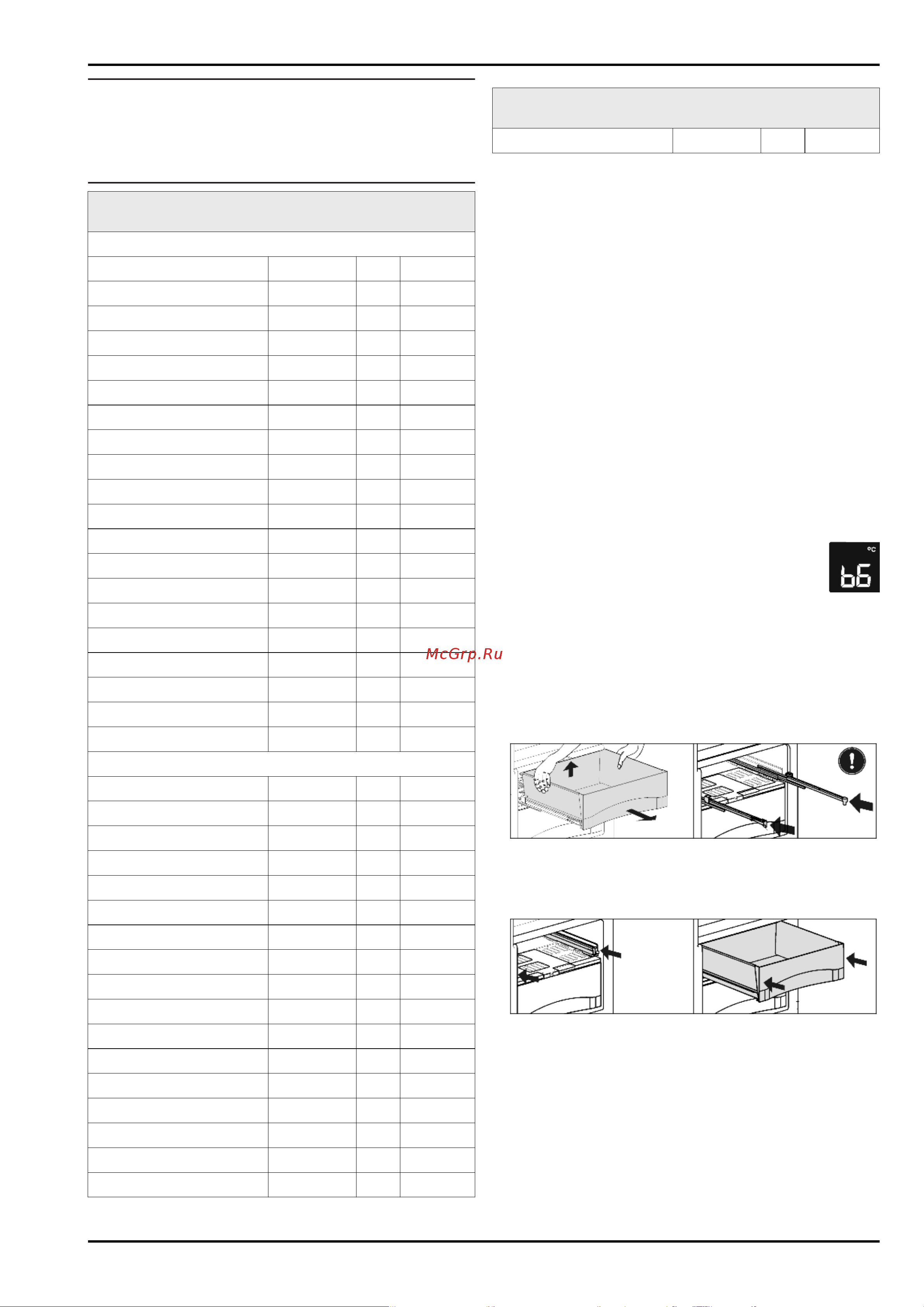 °C
b6

McGrp.Ru